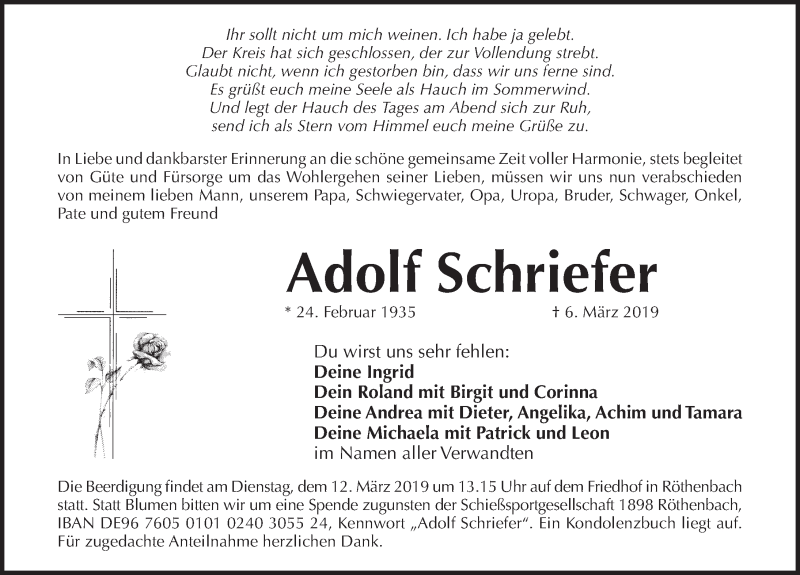 Ihr sollt nicht um mich weinen. Ich habe ja gelebt.
Der Kreis hat sich geschlossen, der zur Vollendung strebt.
Glaubt nicht, wenn ich gestorben bin, dass wir uns ferne sind.
Es grüßt euch meine Seele als Hauch im Sommerwind.
Und legt der Hauch des Tages am Abend sich zur Ruh,
send ich als Stern vom Himmel euch meine Grüße zu.

In Liebe und dankbarster Erinnerung an die schöne gemeinsame Zeit voller Harmonie, stets begleitet von Güte und Fürsorge um das Wohlergehen seiner Lieben, müssen wir uns nun verabschieden von meinem lieben Mann, unserem Papa, Schwiegervater, Opa, Uropa, Bruder, Schwager, Onkel, Pate und gutem Freund

Adolf Schriefer

* 24. Februar 1935 † 6. März 2019

Du wirst uns sehr fehlen:
Deine Ingrid
Dein Roland mit Birgit und Corinna
Deine Andrea mit Dieter, Angelika, Achim und Tamara
Deine Michaela mit Patrick und Leon
im Namen aller Verwandten

Die Beerdigung findet am Dienstag, dem 12. März 2019 um 13.15 Uhr auf dem Friedhof in Röthenbach statt. Statt Blumen bitten wir um eine Spende zugunsten der Schießsportgesellschaft 1898 Röthenbach, IBAN DE96 7605 0101 0240 3055 24, Kennwort „Adolf Schriefer“. Ein Kondolenzbuch liegt auf. Für zugedachte Anteilnahme herzlichen Dank.